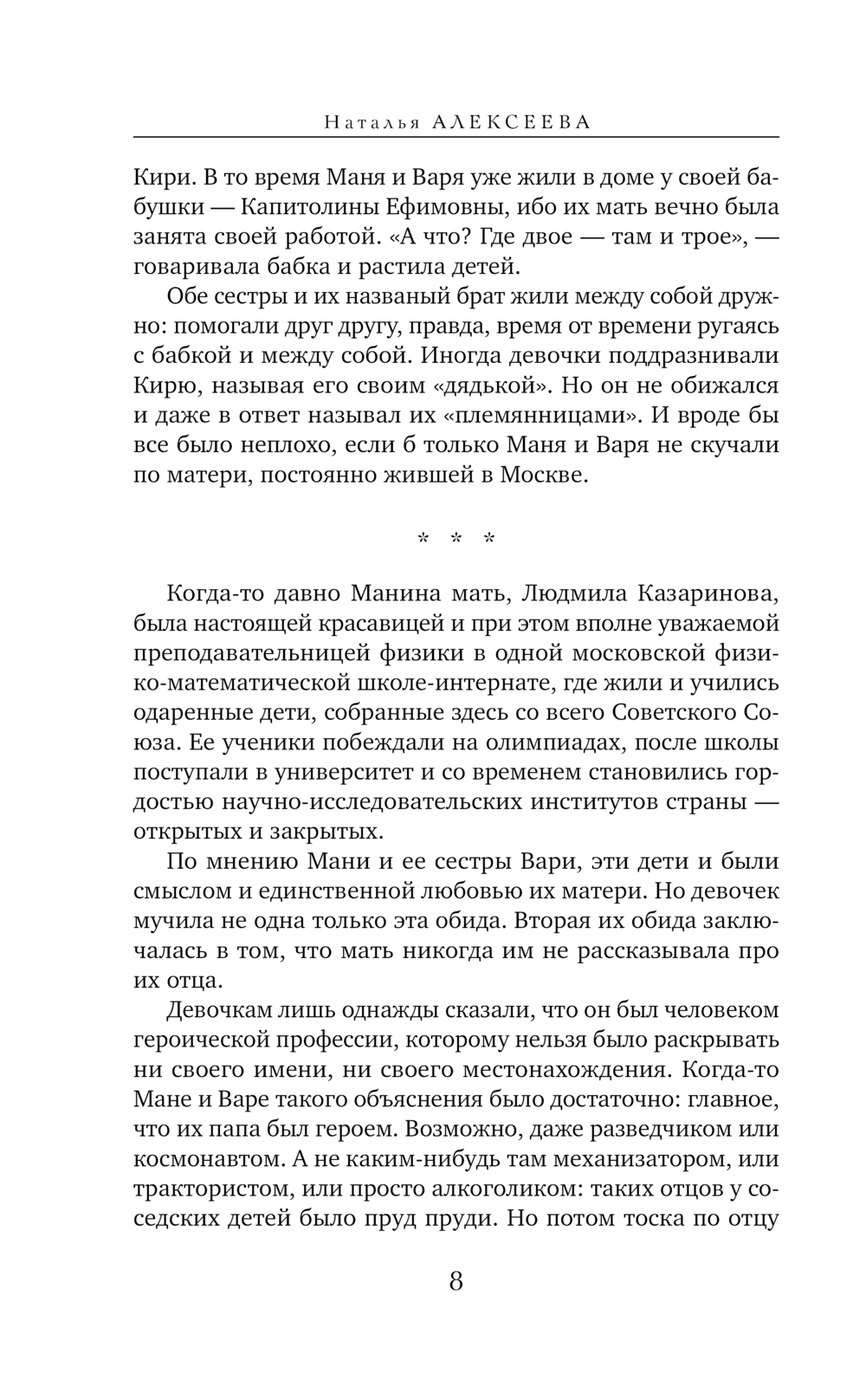 Наталья АЛЕКСЕЕВА

Кири. В то время Маня и Варя уже жили в доме у своей бабушки — Капитолины Ефимовны, ибо их мать вечно была занята своей работой. «А что? Где двое — там и трое», — говаривала бабка и растила детей.

Обе сестры и их названый брат жили между собой дружно: помогали друг другу, правда, время от времени ругаясь с бабкой и между собой. Иногда девочки поддразнивали Кирю, называя его своим «дядькой». Но он не обижался и даже в ответ называл их «племянницами». И вроде бы все было неплохо, если б только Маня и Варя не скучали по матери, постоянно жившей в Москве.

* * *

Когда-то давно Манина мать, Людмила Казаринова, была настоящей красавицей и при этом вполне уважаемой преподавательницей физики в одной московской физико-математической школе-интернате, где жили и учились одаренные дети, собранные здесь со всего Советского Союза. Ее ученики побеждали на олимпиадах, после школы поступали в университет и со временем становились гордостью научно-исследовательских институтов страны — открытых и закрытых.

По мнению Мани и ее сестры Вари, эти дети и были смыслом и единственной любовью их матери. Но девочек мучила не одна только эта обида. Вторая их обида заключалась в том, что мать никогда им не рассказывала про их отца.

Девочкам лишь однажды сказали, что он был человеком героической профессии, которому нельзя было раскрывать ни своего имени, ни своего местонахождения. Когда-то Мане и Варе такого объяснения было достаточно: главное, что их папа был героем. Возможно, даже разведчиком или космонавтом. А не каким-нибудь там механизатором, или трактористом, или просто алкоголиком: таких отцов у соседских детей было пруд пруди. Но потом тоска по отцу

8